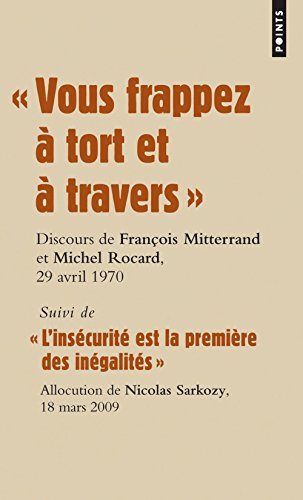 POINTS

« Vous frappez à tort et à travers »

Discours de François Mitterrand et Michel Rocard, 29 avril 1970

Suivi de

« L'insécurité est la première des inégalités »

Allocution de Nicolas Sarkozy, 18 mars 2009